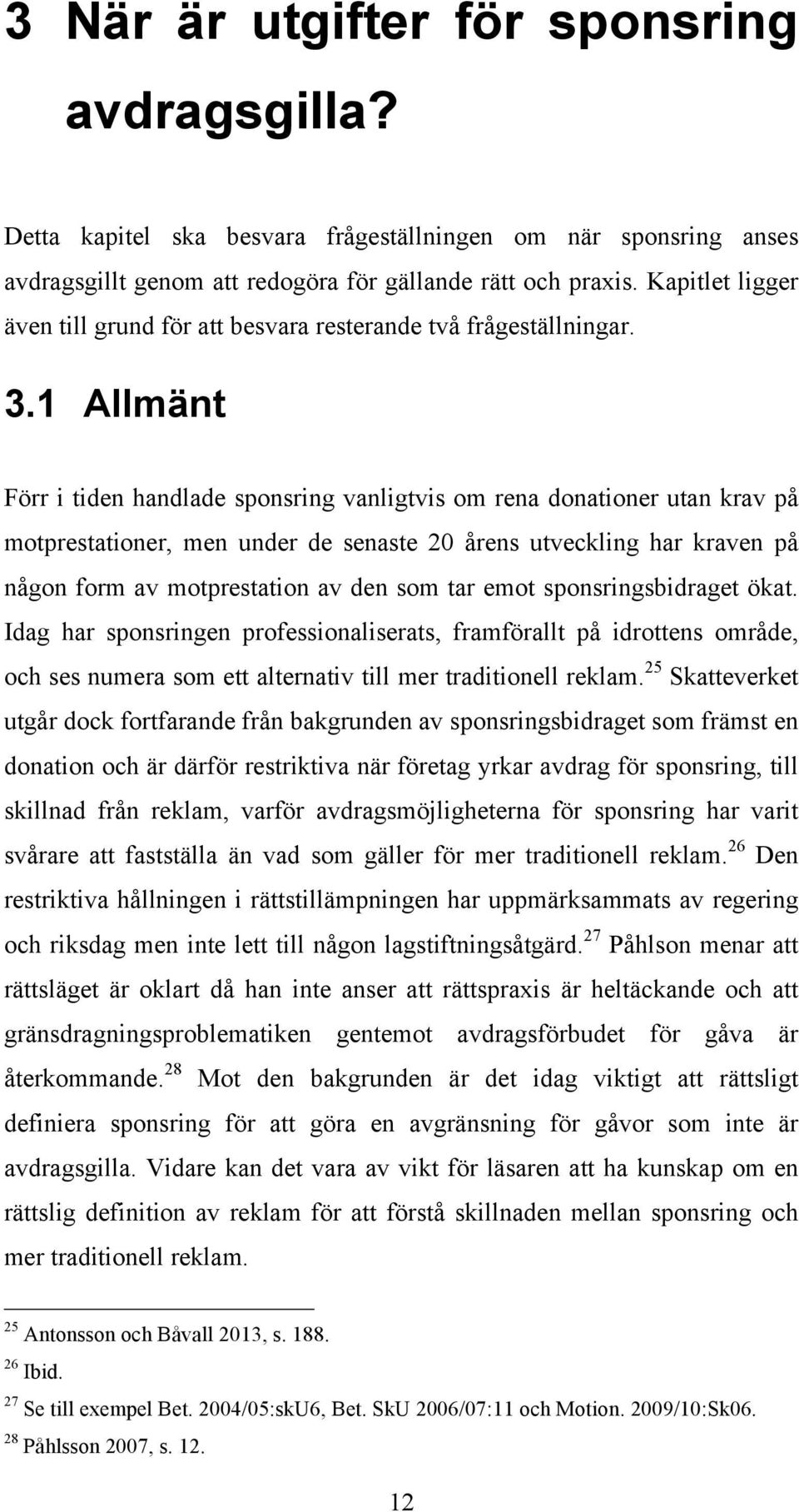 3 När är utgifter för sponsring avdragsgilla?

Detta kapitel ska besvara frågeställningen om när sponsring anses avdragsgillt genom att redogöra för gällande rätt och praxis. Kapitlet ligger även till grund för att besvara resterande två frågeställningar.

3.1 Allmänt

Förr i tiden handlade sponsring vanligtvis om rena donationer utan krav på motprestationer, men under de senaste 20 årens utveckling har kraven på någon form av motprestation av den som tar emot sponsringsbidraget ökat. Idag har sponsringen professionaliserats, framförallt på idrottens område, och ses numera som ett alternativ till mer traditionell reklam.$^{25}$ Skatteverket utgår dock fortfarande från bakgrunden av sponsringsbidraget som främst en donation och är därför restriktiva när företag yrkar avdrag för sponsring, till skillnad från reklam, varför avdragsmöjligheterna för sponsring har varit svårare att fastställa än vad som gäller för mer traditionell reklam.$^{26}$ Den restriktiva hållningen i rättstillämpningen har uppmärksammats av regering och riksdag men inte lett till någon lagstiftningsåtgärd.$^{27}$ Påhlson menar att rättsläget är oklart då han inte anser att rättspraxis är heltäckande och att gränsdragningsproblematiken gentemot avdragsförbudet för gåva är återkommande.$^{28}$ Mot den bakgrunden är det idag viktigt att rättsligt definiera sponsring för att göra en avgränsning för gåvor som inte är avdragsgilla. Vidare kan det vara av vikt för läsaren att ha kunskap om en rättslig definition av reklam för att förstå skillnaden mellan sponsring och mer traditionell reklam.

$^{25}$ Antonsson och Båvall 2013, s. 188.
$^{26}$ Ibid.
$^{27}$ Se till exempel Bet. 2004/05:skU6, Bet. SkU 2006/07:11 och Motion. 2009/10:Sk06.
$^{28}$ Påhlsson 2007, s. 12.

12